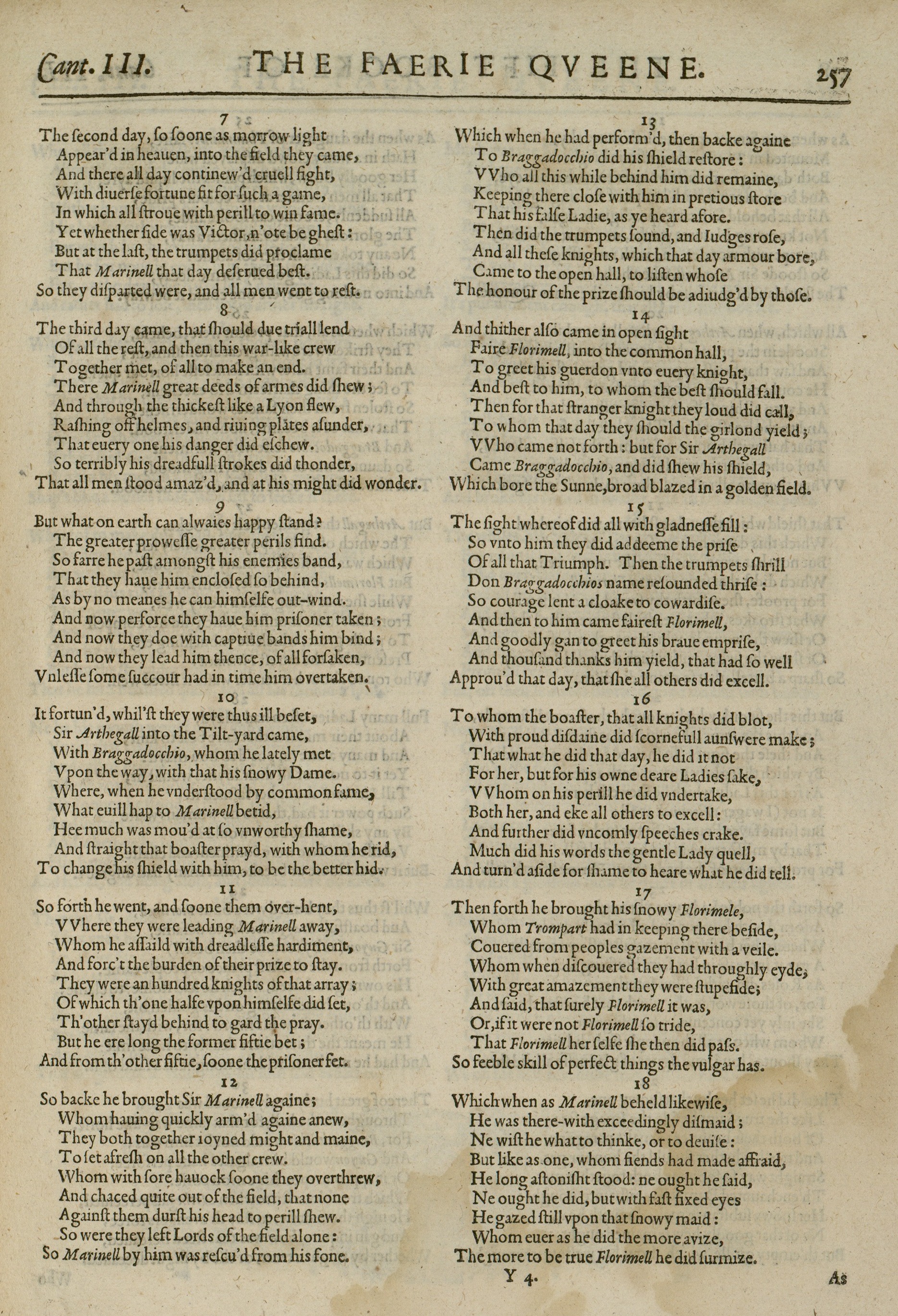 Cant. III. THE FAERIE QVEENE. 257

7
The ſecond day, ſo ſoone as morrow light
Appear'd in heauen, into the field they came,
And there all day continew'd cruell fight,
With diuerſe fortune fit for ſuch a game,
In which all ſtroue with perill to win fame.
Yet whether ſide was Victor, n'ote be gheſt:
But at the laſt, the trumpets did proclame
That Marinell that day deſerued beſt.
So they diſparted were, and all men went to reſt.

8
The third day came, that ſhould due triall lend
Of all the reſt, and then this war-like crew
Together met, of all to make an end.
There Marinell great deeds of armes did ſhew;
And through the thickeſt like a Lyon flew,
Raſhing off helmes, and riuing plates aſunder,
That euery one his danger did eſchew.
So terribly his dreadfull ſtrokes did thonder,
That all men ſtood amaz'd, and at his might did wonder.

9
But what on earth can alwaies happy ſtand?
The greater prowesſe greater perils find.
So farre he paſt amongſt his enemies band,
That they haue him encloſed ſo behind,
As by no meanes he can himſelfe out-wind.
And now perforce they haue him priſoner taken;
And now they doe with captiue bands him bind;
And now they lead him thence, of all forſaken,
Vnleſſe ſome ſuccour had in time him overtaken.

10
It fortun'd, whil'ſt they were thus ill beſet,
Sir Arthegall into the Tilt-yard came,
With Braggadocchio, whom he lately met
Vpon the way, with that his ſnowy Dame.
Where, when he vnderſtood by common fame,
What euill hap to Marinell betid,
Hee much was mou'd at ſo vnworthy ſhame,
And ſtraight that boaſter prayd, with whom he rid,
To change his ſhield with him, to be the better hid.

11
So forth he went, and ſoone them over-hent,
VVhere they were leading Marinell away,
Whom he aſſaild with dreadleſſe hardiment,
And forc't the burden of their prize to ſtay.
They were an hundred knights of that array;
Of which th'one halfe vpon himſelfe did ſet,
Th'other ſtayd behind to gard the pray.
But he ere long the former fiftie bet;
And from th'other fiftie, ſoone the priſoner fet.

12
So backe he brought Sir Marinell againe;
Whom hauing quickly arm'd againe anew,
They both together ioyned might and maine,
To ſet afreſh on all the other crew.
Whom with ſore hauock ſoone they overthrew,
And chaced quite out of the field, that none
Againſt them durſt his head to perill ſhew.
So were they left Lords of the field alone:
So Marinell by him was reſcu'd from his fone.

13
Which when he had perform'd, then backe againe
To Braggadocchio did his ſhield reſtore:
VVho all this while behind him did remaine,
Keeping there cloſe with him in pretious ſtore
That his falſe Ladie, as ye heard afore.
Then did the trumpets ſound, and Iudges roſe,
And all theſe knights, which that day armour bore,
Came to the open hall, to liſten whoſe
The honour of the prize ſhould be adiudg'd by thoſe.

14
And thither alſo came in open ſight
Faire Florimell, into the common hall,
To greet his guerdon vnto euery knight,
And beſt to him, to whom the beſt ſhould fall.
Then for that ſtranger knight they loud did call,
To whom that day they ſhould the girlond yield;
VVho came not forth: but for Sir Arthegall
Came Braggadocchio, and did ſhew his ſhield,
Which bore the Sunne, broad blazed in a golden field.

15
The ſight whereof did all with gladneſſe fill:
So vnto him they did addeeme the priſe
Of all that Triumph. Then the trumpets ſhrill
Don Braggadocchios name reſounded thriſe:
So courage lent a cloake to cowardiſe.
And then to him came faireſt Florimell,
And goodly gan to greet his braue empriſe,
And thouſand thanks him yield, that had ſo well
Approu'd that day, that ſhe all others did excell.

16
To whom the boaſter, that all knights did blot,
With proud diſdaine did ſcornefull aunſwere make;
That what he did that day, he did it not
For her, but for his owne deare Ladies ſake,
VVhom on his perill he did vndertake,
Both her, and eke all others to excell:
And further did vncomly ſpeeches crake.
Much did his words the gentle Lady quell,
And turn'd aſide for ſhame to heare what he did tell.

17
Then forth he brought his ſnowy Florimele,
Whom Trompart had in keeping there beſide,
Couered from peoples gazement with a veile.
Whom when diſcouered they had throughly eyde,
With great amazement they were ſtupefide;
And ſaid, that ſurely Florimell it was,
Or, if it were not Florimell ſo tride,
That Florimell her ſelfe ſhe then did paſs.
So feeble skill of perfect things the vulgar has.

18
Which when as Marinell beheld likewiſe,
He was there-with exceedingly diſmaid;
Ne wiſt he what to thinke, or to deuiſe:
But like as one, whom fiends had made affraid,
He long aſtoniſht ſtood: ne ought he ſaid,
Ne ought he did, but with faſt fixed eyes
He gazed ſtill vpon that ſnowy maid:
Whom euer as he did the more avize,
The more to be true Florimell he did ſurmize.

Y 4. As